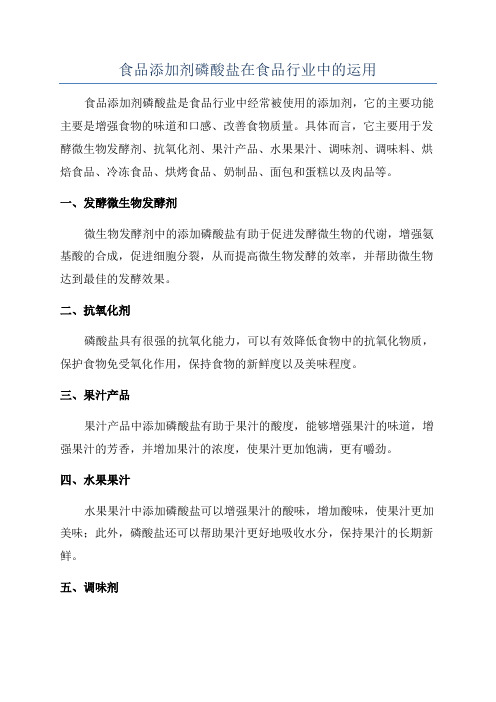 食品添加剂磷酸盐在食品行业中的运用

食品添加剂磷酸盐是食品行业中经常被使用的添加剂，它的主要功能主要是增强食物的味道和口感、改善食物质量。具体而言，它主要用于发酵微生物发酵剂、抗氧化剂、果汁产品、水果果汁、调味剂、调味料、烘焙食品、冷冻食品、烘烤食品、奶制品、面包和蛋糕以及肉品等。

一、发酵微生物发酵剂

微生物发酵剂中的添加磷酸盐有助于促进发酵微生物的代谢，增强氨基酸的合成，促进细胞分裂，从而提高微生物发酵的效率，并帮助微生物达到最佳的发酵效果。

二、抗氧化剂

磷酸盐具有很强的抗氧化能力，可以有效降低食物中的抗氧化物质，保护食物免受氧化作用，保持食物的新鲜度以及美味程度。

三、果汁产品

果汁产品中添加磷酸盐有助于果汁的酸度，能够增强果汁的味道，增强果汁的芳香，并增加果汁的浓度，使果汁更加饱满，更有嚼劲。

四、水果果汁

水果果汁中添加磷酸盐可以增强果汁的酸味，增加酸味，使果汁更加美味；此外，磷酸盐还可以帮助果汁更好地吸收水分，保持果汁的长期新鲜。

五、调味剂